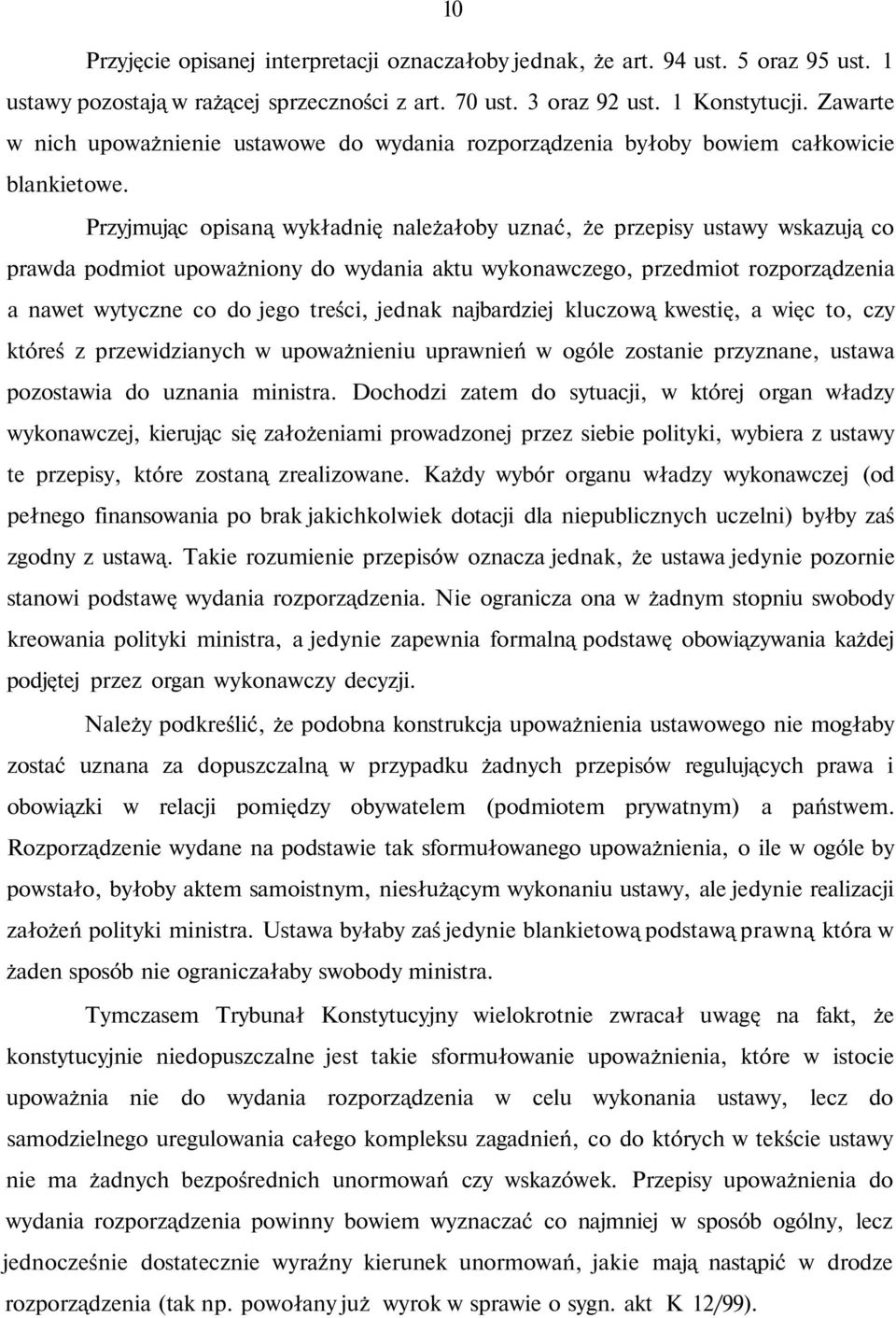 10

Przyjęcie opisanej interpretacji oznaczałoby jednak, że art. 94 ust. 5 oraz 95 ust. 1 ustawy pozostają w rażącej sprzeczności z art. 70 ust. 3 oraz 92 ust. 1 Konstytucji. Zawarte w nich upoważnienie ustawowe do wydania rozporządzenia byłoby bowiem całkowicie blankietowe.

Przyjmując opisaną wykładnię należałoby uznać, że przepisy ustawy wskazują co prawda podmiot upoważniony do wydania aktu wykonawczego, przedmiot rozporządzenia a nawet wytyczne co do jego treści, jednak najbardziej kluczową kwestię, a więc to, czy któreś z przewidzianych w upoważnieniu uprawnień w ogóle zostanie przyznane, ustawa pozostawia do uznania ministra. Dochodzi zatem do sytuacji, w której organ władzy wykonawczej, kierując się założeniami prowadzonej przez siebie polityki, wybiera z ustawy te przepisy, które zostaną zrealizowane. Każdy wybór organu władzy wykonawczej (od pełnego finansowania po brak jakichkolwiek dotacji dla niepublicznych uczelni) byłby zaś zgodny z ustawą. Takie rozumienie przepisów oznacza jednak, że ustawa jedynie pozornie stanowi podstawę wydania rozporządzenia. Nie ogranicza ona w żadnym stopniu swobody kreowania polityki ministra, a jedynie zapewnia formalną podstawę obowiązywania każdej podjętej przez organ wykonawczy decyzji.

Należy podkreślić, że podobna konstrukcja upoważnienia ustawowego nie mogłaby zostać uznana za dopuszczalną w przypadku żadnych przepisów regulujących prawa i obowiązki w relacji pomiędzy obywatelem (podmiotem prywatnym) a państwem. Rozporządzenie wydane na podstawie tak sformułowanego upoważnienia, o ile w ogóle by powstało, byłoby aktem samoistnym, niesłużącym wykonaniu ustawy, ale jedynie realizacji założeń polityki ministra. Ustawa byłaby zaś jedynie blankietową podstawą prawną która w żaden sposób nie ograniczałaby swobody ministra.

Tymczasem Trybunał Konstytucyjny wielokrotnie zwracał uwagę na fakt, że konstytucyjnie niedopuszczalne jest takie sformułowanie upoważnienia, które w istocie upoważnia nie do wydania rozporządzenia w celu wykonania ustawy, lecz do samodzielnego uregulowania całego kompleksu zagadnień, co do których w tekście ustawy nie ma żadnych bezpośrednich unormowań czy wskazówek. Przepisy upoważnienia do wydania rozporządzenia powinny bowiem wyznaczać co najmniej w sposób ogólny, lecz jednocześnie dostatecznie wyraźny kierunek unormowań, jakie mają nastąpić w drodze rozporządzenia (tak np. powołany już wyrok w sprawie o sygn. akt K 12/99).